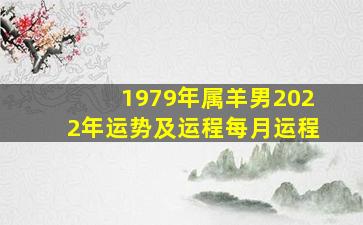 1979年属羊男2022年运势及运程每月运程